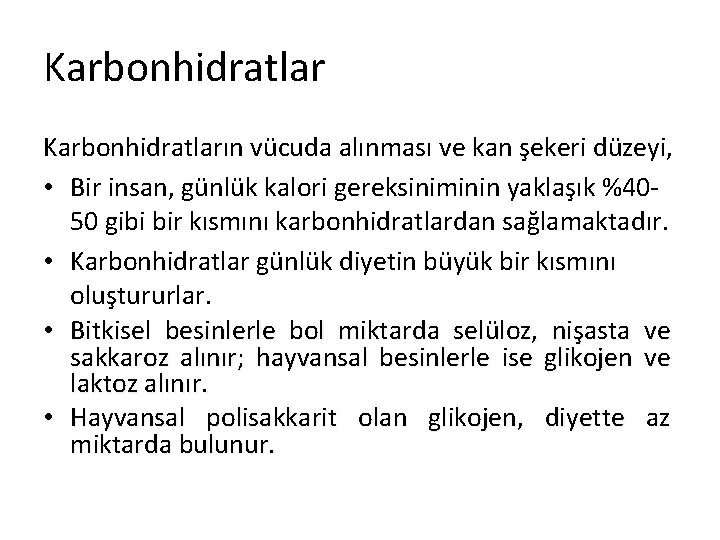 Karbonhidratlar

Karbonhidratların vücuda alınması ve kan şekeri düzeyi,

• Bir insan, günlük kalori gereksiniminin yaklaşık %40-50 gibi bir kısmını karbonhidratlardan sağlamaktadır.

• Karbonhidratlar günlük diyetin büyük bir kısmını oluştururlar.

• Bitkisel besinlerle bol miktarda selüloz, nişasta ve sakkaroz alınır; hayvansal besinlerle ise glikojen ve laktoz alınır.

• Hayvansal polisakkarit olan glikojen, diyette az miktarda bulunur.